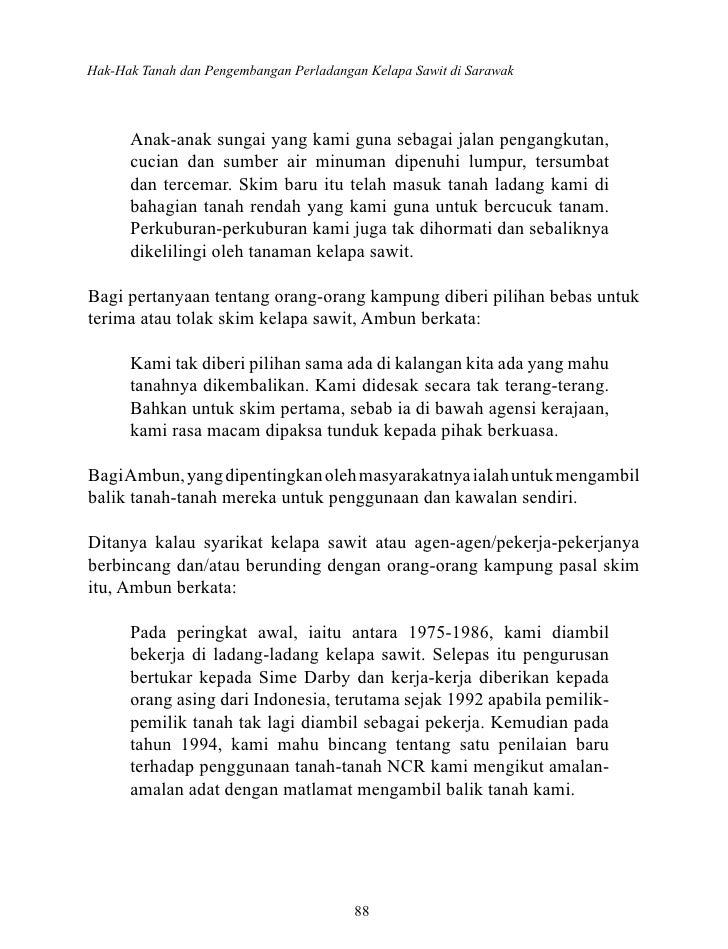 Hak-Hak Tanah dan Pengembangan Perladangan Kelapa Sawit di Sarawak

Anak-anak sungai yang kami guna sebagai jalan pengangkutan, cucian dan sumber air minuman dipenuhi lumpur, tersumbat dan tercemar. Skim baru itu telah masuk tanah ladang kami di bahagian tanah rendah yang kami guna untuk bercucuk tanam. Perkuburan-perkuburan kami juga tak dihormati dan sebaliknya dikelilingi oleh tanaman kelapa sawit.

Bagi pertanyaan tentang orang-orang kampung diberi pilihan bebas untuk terima atau tolak skim kelapa sawit, Ambun berkata:

Kami tak diberi pilihan sama ada di kalangan kita ada yang mahu tanahnya dikembalikan. Kami didesak secara tak terang-terang. Bahkan untuk skim pertama, sebab ia di bawah agensi kerajaan, kami rasa macam dipaksa tunduk kepada pihak berkuasa.

Bagi Ambun, yang dipentingkan oleh masyarakatnya ialah untuk mengambil balik tanah-tanah mereka untuk penggunaan dan kawalan sendiri.

Ditanya kalau syarikat kelapa sawit atau agen-agen/pekerja-pekerjanya berbincang dan/atau berunding dengan orang-orang kampung pasal skim itu, Ambun berkata:

Pada peringkat awal, iaitu antara 1975-1986, kami diambil bekerja di ladang-ladang kelapa sawit. Selepas itu pengurusan bertukar kepada Sime Darby dan kerja-kerja diberikan kepada orang asing dari Indonesia, terutama sejak 1992 apabila pemilik-pemilik tanah tak lagi diambil sebagai pekerja. Kemudian pada tahun 1994, kami mahu bincang tentang satu penilaian baru terhadap penggunaan tanah-tanah NCR kami mengikut amalan-amalan adat dengan matlamat mengambil balik tanah kami.

88